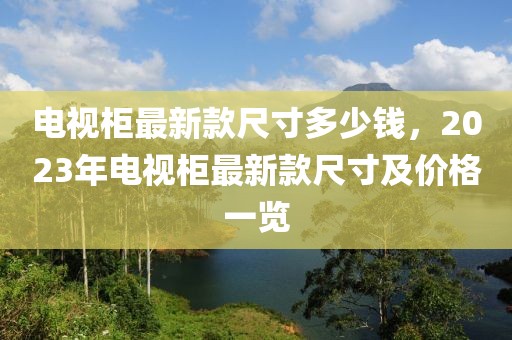 电视柜最新款尺寸多少钱，2023年电视柜最新款尺寸及价格一览